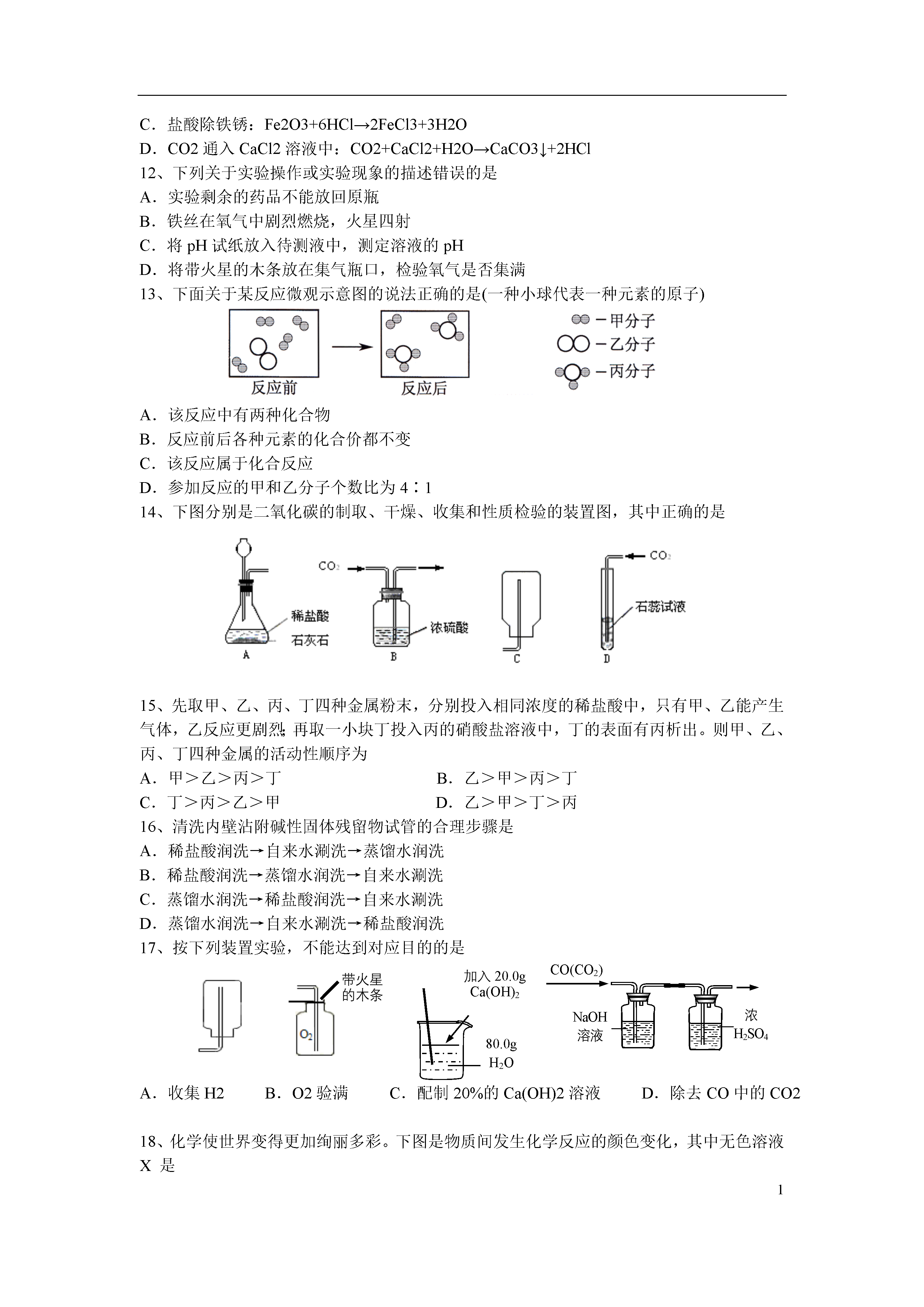 C．盐酸除铁锈：Fe2O3+6HCl→2FeCl3+3H2O
D．CO2 通入 CaCl2 溶液中：CO2+CaCl2+H2O→CaCO3↓+2HCl
12、下列关于实验操作或实验现象的描述错误的是
A．实验剩余的药品不能放回原瓶
B．铁丝在氧气中剧烈燃烧，火星四射
C．将 pH 试纸放入待测液中，测定溶液的 pH
D．将带火星的木条放在集气瓶口，检验氧气是否集满
13、下面关于某反应微观示意图的说法正确的是(一种小球代表一种元素的原子)

反应前 反应后
－甲分子
－乙分子
－丙分子

A．该反应中有两种化合物
B．反应前后各种元素的化合价都不变
C．该反应属于化合反应
D．参加反应的甲和乙分子个数比为 4∶1
14、下图分别是二氧化碳的制取、干燥、收集和性质检验的装置图，其中正确的是

稀盐酸
石灰石
A
$CO_2$
浓硫酸
B
C
$CO_2$
石蕊试液
D

15、先取甲、乙、丙、丁四种金属粉末，分别投入相同浓度的稀盐酸中，只有甲、乙能产生气体，乙反应更剧烈;再取一小块丁投入丙的硝酸盐溶液中，丁的表面有丙析出。则甲、乙、丙、丁四种金属的活动性顺序为
A．甲＞乙＞丙＞丁　　B．乙＞甲＞丙＞丁
C．丁＞丙＞乙＞甲　　D．乙＞甲＞丁＞丙
16、清洗内壁沾附碱性固体残留物试管的合理步骤是
A．稀盐酸润洗→自来水涮洗→蒸馏水润洗
B．稀盐酸润洗→蒸馏水润洗→自来水涮洗
C．蒸馏水润洗→稀盐酸润洗→自来水涮洗
D．蒸馏水润洗→自来水涮洗→稀盐酸润洗
17、按下列装置实验，不能达到对应目的的是

带火星的木条
$O_2$
加入 20.0g $Ca(OH)_2$
80.0g $H_2O$
$CO(CO_2)$
NaOH 溶液
浓 $H_2SO_4$

A．收集 H2　　B．O2 验满　　C．配制 20%的 Ca(OH)2 溶液　　D．除去 CO 中的 CO2

18、化学使世界变得更加绚丽多彩。下图是物质间发生化学反应的颜色变化，其中无色溶液 X 是

1